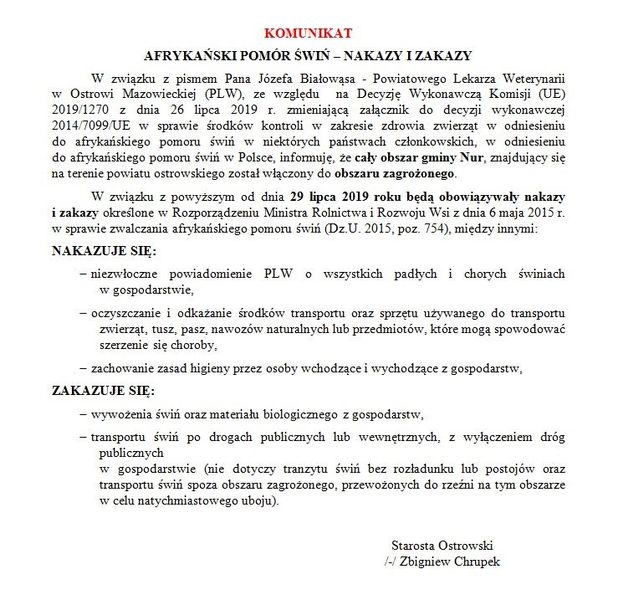 KOMUNIKAT

AFRYKAŃSKI POMÓR ŚWIŃ – NAKAZY I ZAKAZY

W związku z pismem Pana Józefa Białowąsa - Powiatowego Lekarza Weterynarii w Ostrowi Mazowieckiej (PLW), ze względu na Decyzję Wykonawczą Komisji (UE) 2019/1270 z dnia 26 lipca 2019 r. zmieniającą załącznik do decyzji wykonawczej 2014/7099/UE w sprawie środków kontroli w zakresie zdrowia zwierząt w odniesieniu do afrykańskiego pomoru świń w niektórych państwach członkowskich, w odniesieniu do afrykańskiego pomoru świń w Polsce, informuję, że cały obszar gminy Nur, znajdujący się na terenie powiatu ostrowskiego został włączony do obszaru zagrożonego.

W związku z powyższym od dnia 29 lipca 2019 roku będą obowiązywały nakazy i zakazy określone w Rozporządzeniu Ministra Rolnictwa i Rozwoju Wsi z dnia 6 maja 2015 r. w sprawie zwalczania afrykańskiego pomoru świń (Dz.U. 2015, poz. 754), między innymi:

NAKAZUJE SIĘ:

– niezwłoczne powiadomienie PLW o wszystkich padłych i chorych świniach w gospodarstwie,

– oczyszczanie i odkażanie środków transportu oraz sprzętu używanego do transportu zwierząt, tusz, pasz, nawozów naturalnych lub przedmiotów, które mogą spowodować szerzenie się choroby,

– zachowanie zasad higieny przez osoby wchodzące i wychodzące z gospodarstw,

ZAKAZUJE SIĘ:

– wywożenia świń oraz materiału biologicznego z gospodarstw,

– transportu świń po drogach publicznych lub wewnętrznych, z wyłączeniem dróg publicznych
w gospodarstwie (nie dotyczy tranzytu świń bez rozładunku lub postojów oraz transportu świń spoza obszaru zagrożonego, przewożonych do rzeźni na tym obszarze w celu natychmiastowego uboju).

Starosta Ostrowski
/-/ Zbigniew Chrupek